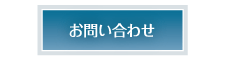 お問い合わせ